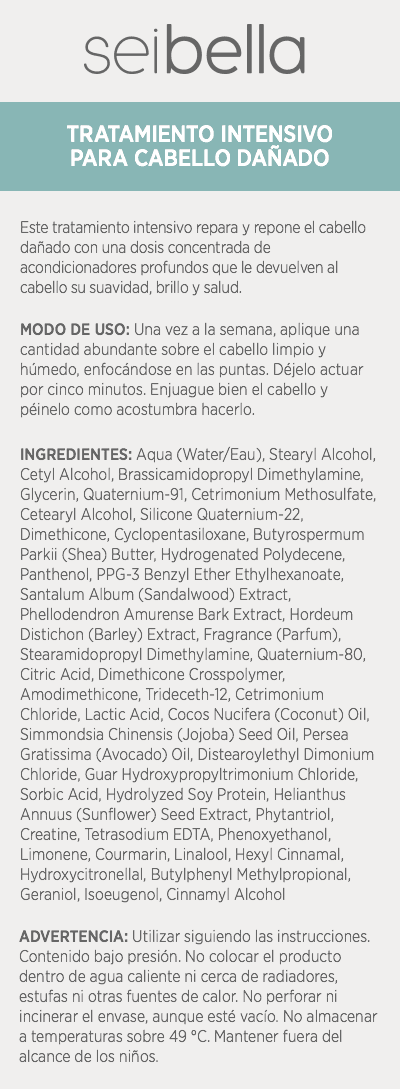 seibella

TRATAMIENTO INTENSIVO PARA CABELLO DAÑADO

Este tratamiento intensivo repara y repone el cabello dañado con una dosis concentrada de acondicionadores profundos que le devuelven al cabello su suavidad, brillo y salud.

MODO DE USO: Una vez a la semana, aplique una cantidad abundante sobre el cabello limpio y húmedo, enfocándose en las puntas. Déjelo actuar por cinco minutos. Enjuague bien el cabello y péinelo como acostumbra hacerlo.

INGREDIENTES: Aqua (Water/Eau), Stearyl Alcohol, Cetyl Alcohol, Brassicamidopropyl Dimethylamine, Glycerin, Quaternium-91, Cetrimonium Methosulfate, Cetearyl Alcohol, Silicone Quaternium-22, Dimethicone, Cyclopentasiloxane, Butyrospermum Parkii (Shea) Butter, Hydrogenated Polydecene, Panthenol, PPG-3 Benzyl Ether Ethylhexanoate, Santalum Album (Sandalwood) Extract, Phellodendron Amurense Bark Extract, Hordeum Distichon (Barley) Extract, Fragrance (Parfum), Stearamidopropyl Dimethylamine, Quaternium-80, Citric Acid, Dimethicone Crosspolymer, Amodimethicone, Trideceth-12, Cetrimonium Chloride, Lactic Acid, Cocos Nucifera (Coconut) Oil, Simmondsia Chinensis (Jojoba) Seed Oil, Persea Gratissima (Avocado) Oil, Distearoylethyl Dimonium Chloride, Guar Hydroxypropyltrimonium Chloride, Sorbic Acid, Hydrolyzed Soy Protein, Helianthus Annuus (Sunflower) Seed Extract, Phytantriol, Creatine, Tetrasodium EDTA, Phenoxyethanol, Limonene, Courmarin, Linalool, Hexyl Cinnamal, Hydroxycitronellal, Butylphenyl Methylpropional, Geraniol, Isoeugenol, Cinnamyl Alcohol

ADVERTENCIA: Utilizar siguiendo las instrucciones. Contenido bajo presión. No colocar el producto dentro de agua caliente ni cerca de radiadores, estufas ni otras fuentes de calor. No perforar ni incinerar el envase, aunque esté vacío. No almacenar a temperaturas sobre 49 °C. Mantener fuera del alcance de los niños.